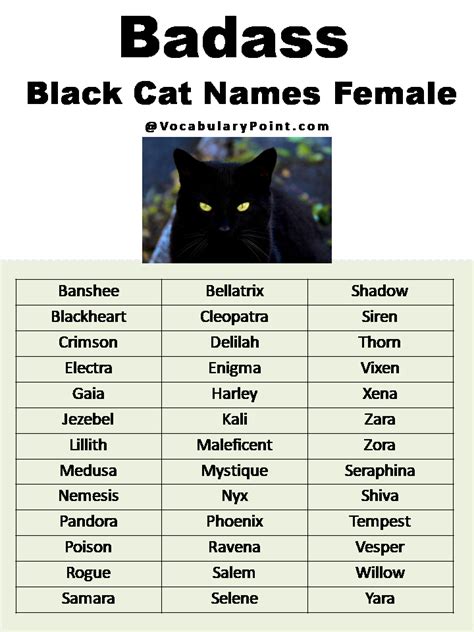 Badass

Black Cat Names Female

@VocabularyPoint.com

| Banshee | Bellatrix | Shadow |
|---|---|---|
| Blackheart | Cleopatra | Siren |
| Crimson | Delilah | Thorn |
| Electra | Enigma | Vixen |
| Gaia | Harley | Xena |
| Jezebel | Kali | Zara |
| Lillith | Maleficent | Zora |
| Medusa | Mystique | Seraphina |
| Nemesis | Nyx | Shiva |
| Pandora | Phoenix | Tempest |
| Poison | Ravena | Vesper |
| Rogue | Salem | Willow |
| Samara | Selene | Yara |